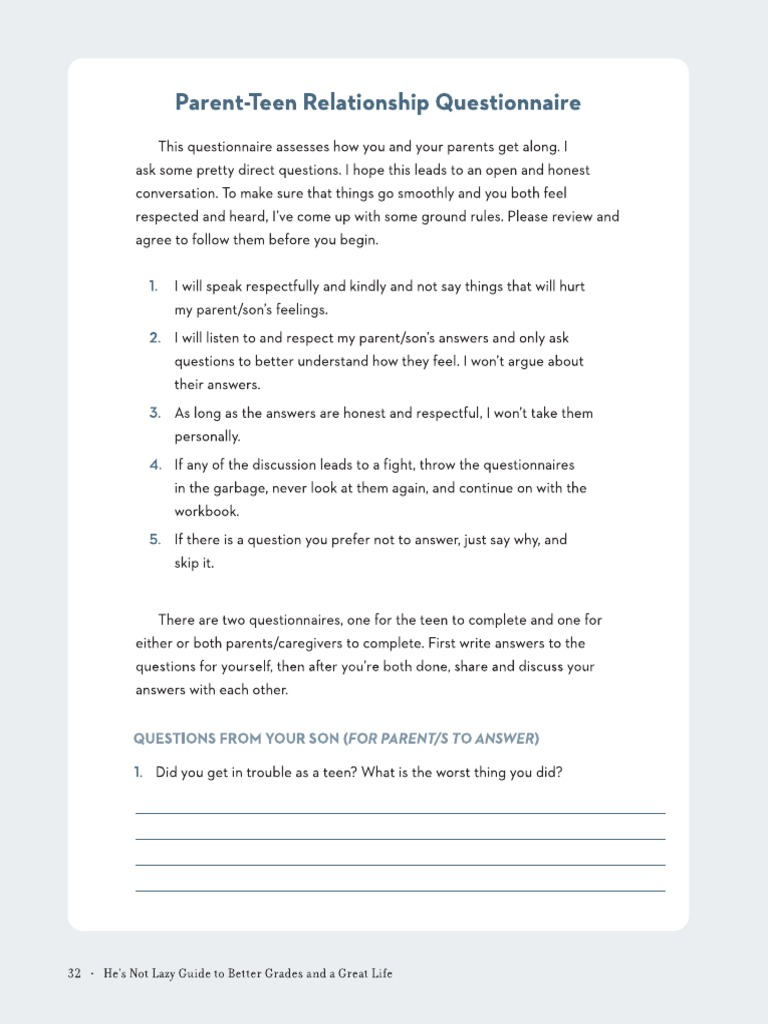 Parent-Teen Relationship Questionnaire

This questionnaire assesses how you and your parents get along. I ask some pretty direct questions. I hope this leads to an open and honest conversation. To make sure that things go smoothly and you both feel respected and heard, I've come up with some ground rules. Please review and agree to follow them before you begin.

1. I will speak respectfully and kindly and not say things that will hurt my parent/son's feelings.
2. I will listen to and respect my parent/son's answers and only ask questions to better understand how they feel. I won't argue about their answers.
3. As long as the answers are honest and respectful, I won't take them personally.
4. If any of the discussion leads to a fight, throw the questionnaires in the garbage, never look at them again, and continue on with the workbook.
5. If there is a question you prefer not to answer, just say why, and skip it.

There are two questionnaires, one for the teen to complete and one for either or both parents/caregivers to complete. First write answers to the questions for yourself, then after you're both done, share and discuss your answers with each other.

QUESTIONS FROM YOUR SON (FOR PARENT/S TO ANSWER)

1. Did you get in trouble as a teen? What is the worst thing you did?

32 · He's Not Lazy Guide to Better Grades and a Great Life